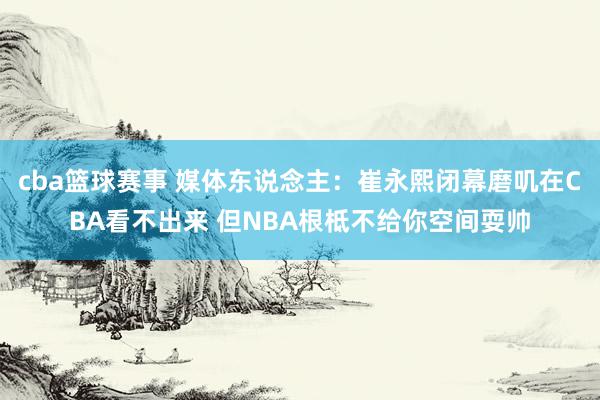 cba篮球赛事 媒体东说念主：崔永熙闭幕磨叽在CBA看不出来 但NBA根柢不给你空间耍帅